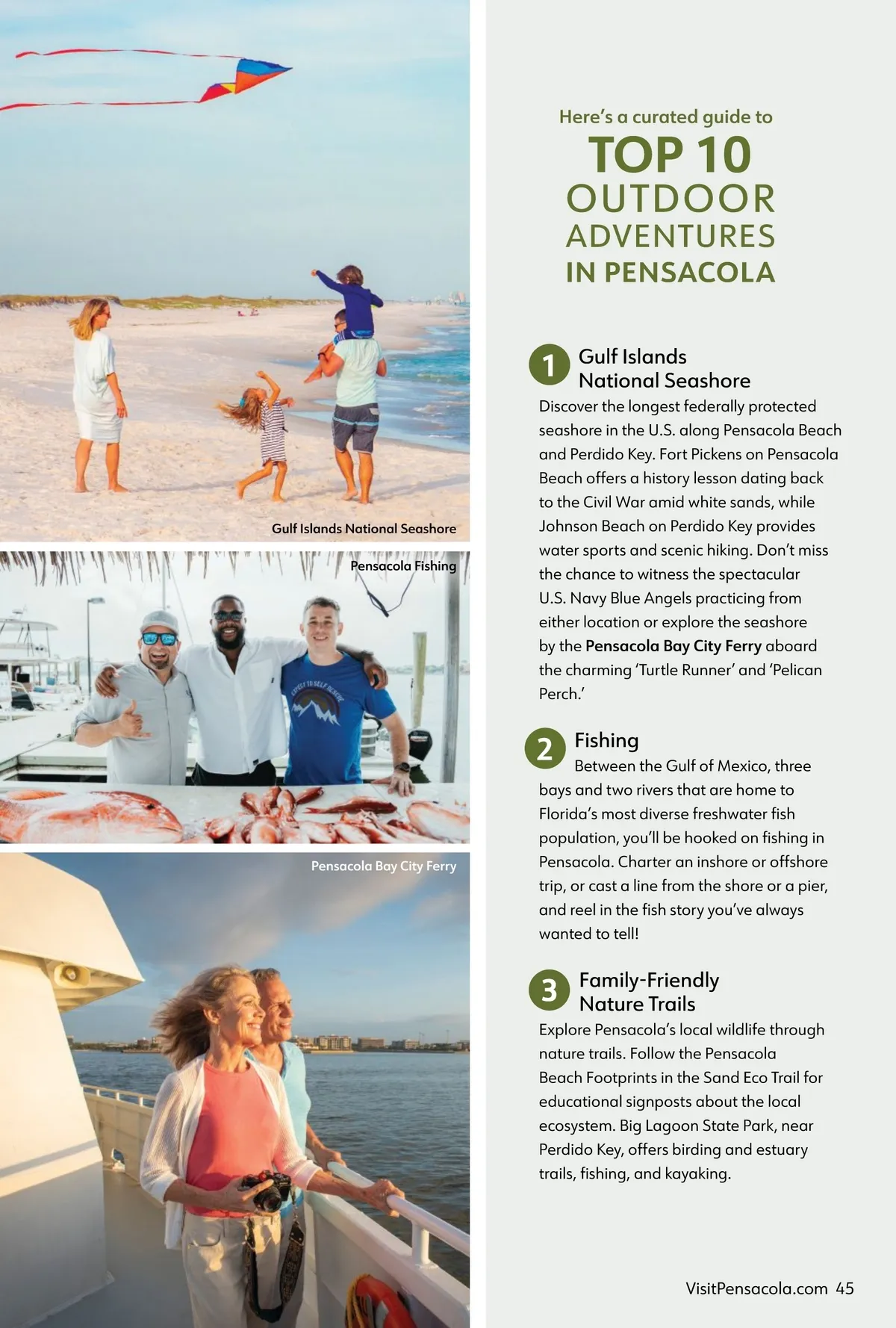 Gulf Islands National Seashore

Pensacola Fishing

Pensacola Bay City Ferry

Here's a curated guide to

TOP 10
OUTDOOR
ADVENTURES
IN PENSACOLA

1 Gulf Islands National Seashore

Discover the longest federally protected seashore in the U.S. along Pensacola Beach and Perdido Key. Fort Pickens on Pensacola Beach offers a history lesson dating back to the Civil War amid white sands, while Johnson Beach on Perdido Key provides water sports and scenic hiking. Don't miss the chance to witness the spectacular U.S. Navy Blue Angels practicing from either location or explore the seashore by the Pensacola Bay City Ferry aboard the charming 'Turtle Runner' and 'Pelican Perch.'

2 Fishing

Between the Gulf of Mexico, three bays and two rivers that are home to Florida's most diverse freshwater fish population, you'll be hooked on fishing in Pensacola. Charter an inshore or offshore trip, or cast a line from the shore or a pier, and reel in the fish story you've always wanted to tell!

3 Family-Friendly Nature Trails

Explore Pensacola's local wildlife through nature trails. Follow the Pensacola Beach Footprints in the Sand Eco Trail for educational signposts about the local ecosystem. Big Lagoon State Park, near Perdido Key, offers birding and estuary trails, fishing, and kayaking.

VisitPensacola.com 45